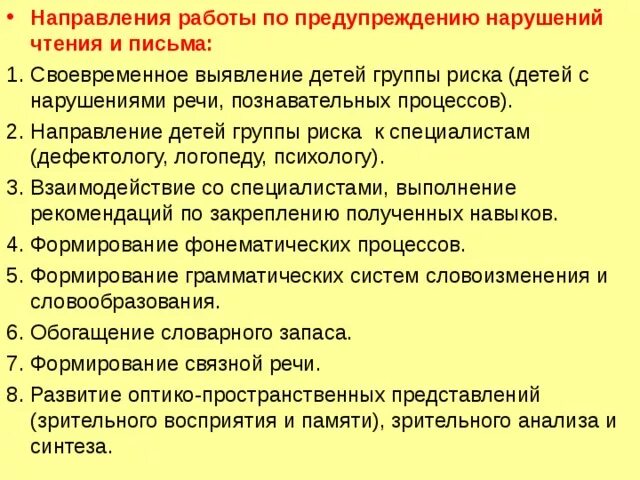 • Направления работы по предупреждению нарушений чтения и письма:

1. Своевременное выявление детей группы риска (детей с нарушениями речи, познавательных процессов).

2. Направление детей группы риска к специалистам (дефектологу, логопеду, психологу).

3. Взаимодействие со специалистами, выполнение рекомендаций по закреплению полученных навыков.

4. Формирование фонематических процессов.

5. Формирование грамматических систем словоизменения и словообразования.

6. Обогащение словарного запаса.

7. Формирование связной речи.

8. Развитие оптико-пространственных представлений (зрительного восприятия и памяти), зрительного анализа и синтеза.